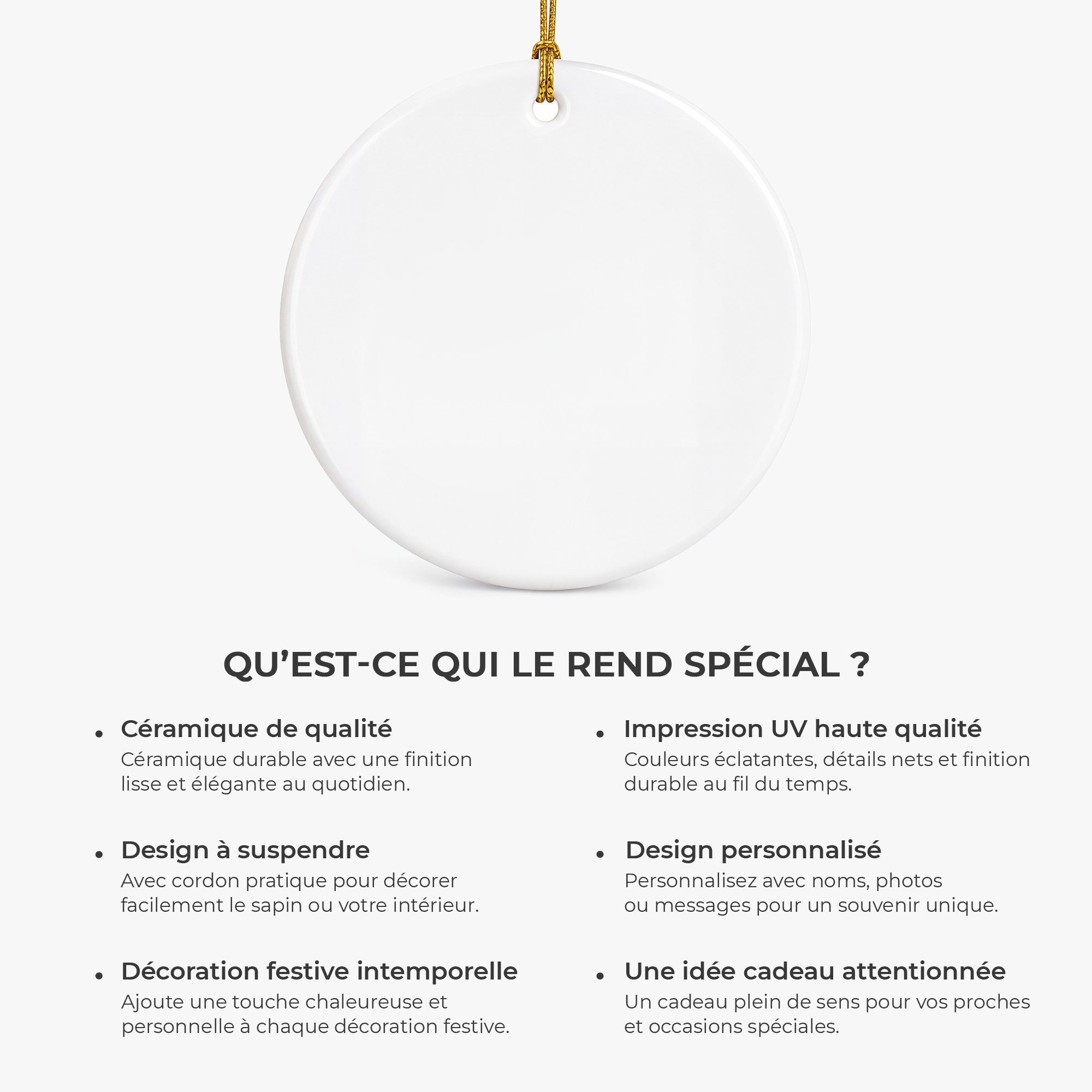 QU’EST-CE QUI LE REND SPÉCIAL ?

• Céramique de qualité
Céramique durable avec une finition lisse et élégante au quotidien.

• Design à suspendre
Avec cordon pratique pour décorer facilement le sapin ou votre intérieur.

• Décoration festive intemporelle
Ajoute une touche chaleureuse et personnelle à chaque décoration festive.

• Impression UV haute qualité
Couleurs éclatantes, détails nets et finition durable au fil du temps.

• Design personnalisé
Personnalisez avec noms, photos ou messages pour un souvenir unique.

• Une idée cadeau attentionnée
Un cadeau plein de sens pour vos proches et occasions spéciales.